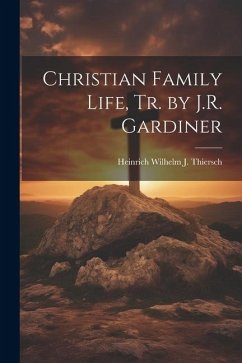 Christian Family Life, Tr. by J.R. Gardiner

Heinrich Wilhelm J. Thiersch